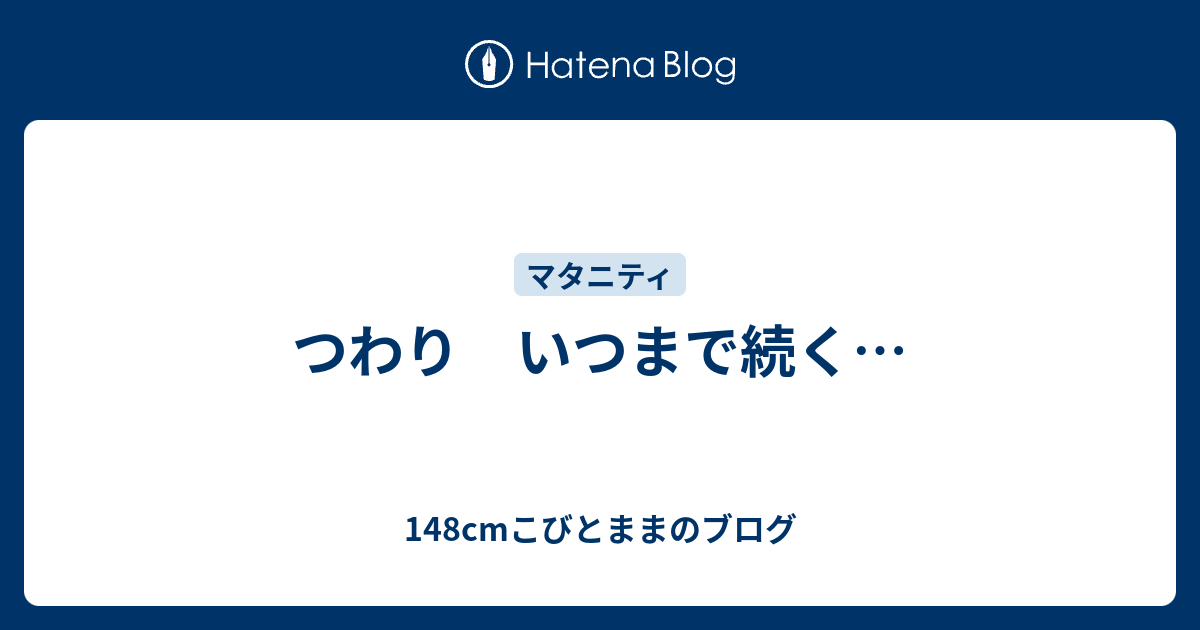 Hatena Blog

マタニティ

つわり　いつまで続く…

148cmこびとままのブログ